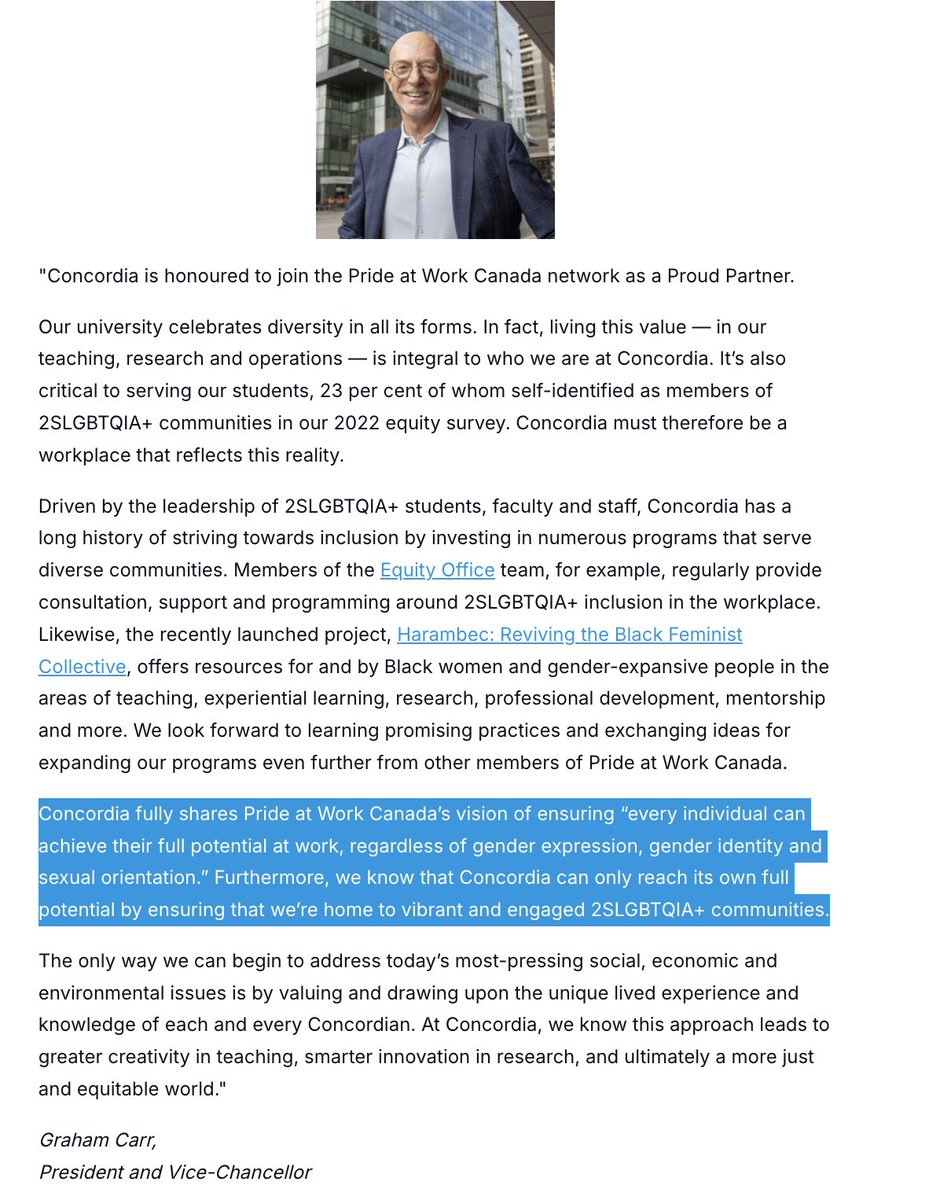 "Concordia is honoured to join the Pride at Work Canada network as a Proud Partner.

Our university celebrates diversity in all its forms. In fact, living this value — in our teaching, research and operations — is integral to who we are at Concordia. It's also critical to serving our students, 23 per cent of whom self-identified as members of 2SLGBTQIA+ communities in our 2022 equity survey. Concordia must therefore be a workplace that reflects this reality.

Driven by the leadership of 2SLGBTQIA+ students, faculty and staff, Concordia has a long history of striving towards inclusion by investing in numerous programs that serve diverse communities. Members of the Equity Office team, for example, regularly provide consultation, support and programming around 2SLGBTQIA+ inclusion in the workplace. Likewise, the recently launched project, Harambec: Reviving the Black Feminist Collective, offers resources for and by Black women and gender-expansive people in the areas of teaching, experiential learning, research, professional development, mentorship and more. We look forward to learning promising practices and exchanging ideas for expanding our programs even further from other members of Pride at Work Canada.

Concordia fully shares Pride at Work Canada's vision of ensuring "every individual can achieve their full potential at work, regardless of gender expression, gender identity and sexual orientation." Furthermore, we know that Concordia can only reach its own full potential by ensuring that we're home to vibrant and engaged 2SLGBTQIA+ communities.

The only way we can begin to address today's most-pressing social, economic and environmental issues is by valuing and drawing upon the unique lived experience and knowledge of each and every Concordian. At Concordia, we know this approach leads to greater creativity in teaching, smarter innovation in research, and ultimately a more just and equitable world."

Graham Carr,
President and Vice-Chancellor